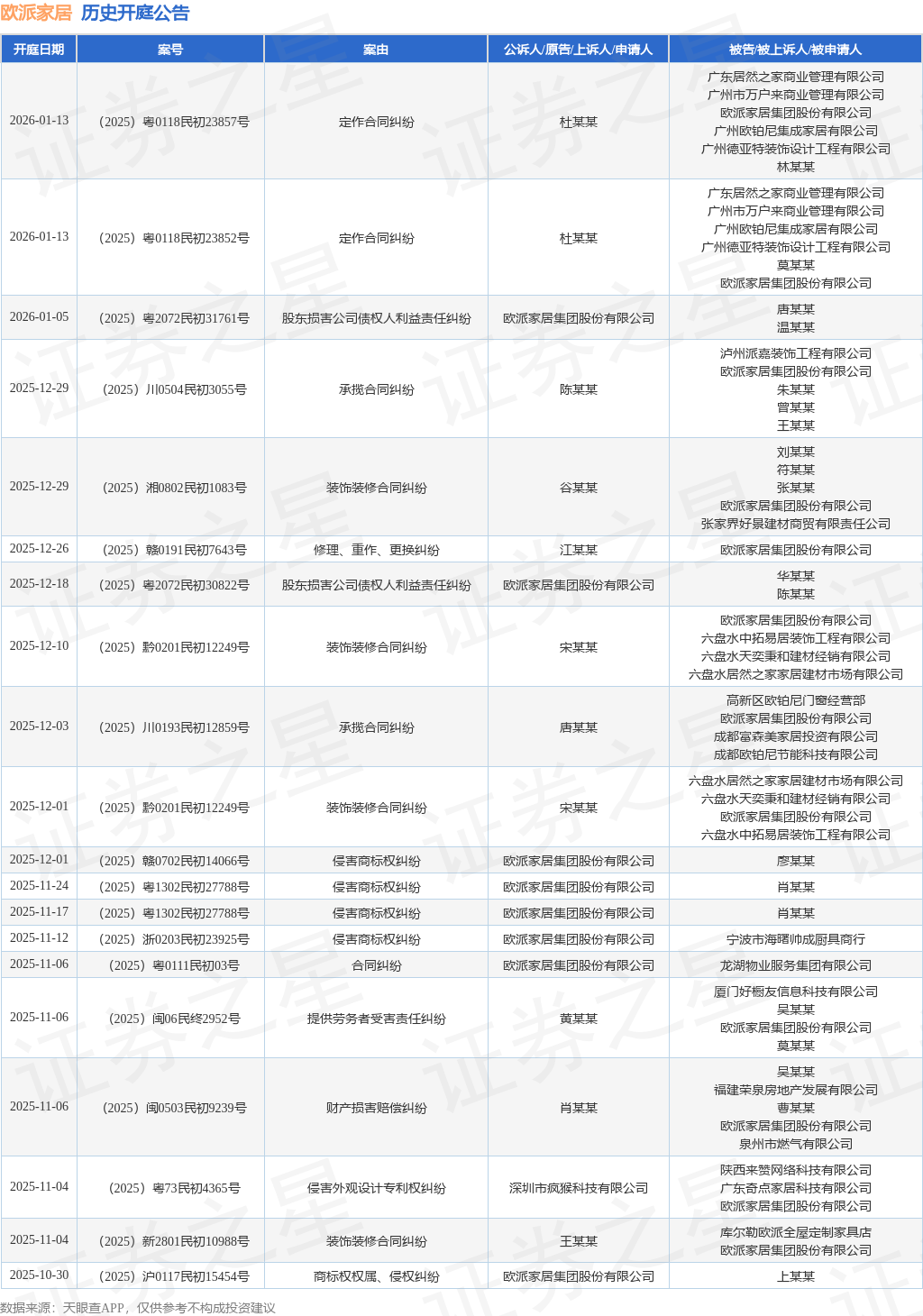 欧派家居 历史开庭公告

| 开庭日期 | 案号 | 案由 | 公诉人/原告/上诉人/申请人 | 被告/被上诉人/被申请人 |
|---|---|---|---|---|
| 2026-01-13 | （2025）粤0118民初23857号 | 定作合同纠纷 | 杜某某 | 广东居然之家商业管理有限公司 广州市万户来商业管理有限公司 欧派家居集团股份有限公司 广州欧铂尼集成家居有限公司 广州德亚特装饰设计工程有限公司 林某某 |
| 2026-01-13 | （2025）粤0118民初23852号 | 定作合同纠纷 | 杜某某 | 广东居然之家商业管理有限公司 广州市万户来商业管理有限公司 广州欧铂尼集成家居有限公司 广州德亚特装饰设计工程有限公司 莫某某 欧派家居集团股份有限公司 |
| 2026-01-05 | （2025）粤2072民初31761号 | 股东损害公司债权人利益责任纠纷 | 欧派家居集团股份有限公司 | 唐某某 温某某 |
| 2025-12-29 | （2025）川0504民初3055号 | 承揽合同纠纷 | 陈某某 | 泸州派嘉装饰工程有限公司 欧派家居集团股份有限公司 朱某某 曾某某 王某某 |
| 2025-12-29 | （2025）湘0802民初1083号 | 装饰装修合同纠纷 | 谷某某 | 刘某某 符某某 张某某 欧派家居集团股份有限公司 张家界好景建材商贸有限责任公司 |
| 2025-12-26 | （2025）赣0191民初7643号 | 修理、重作、更换纠纷 | 江某某 | 欧派家居集团股份有限公司 |
| 2025-12-18 | （2025）粤2072民初30822号 | 股东损害公司债权人利益责任纠纷 | 欧派家居集团股份有限公司 | 华某某 陈某某 |
| 2025-12-10 | （2025）黔0201民初12249号 | 装饰装修合同纠纷 | 宋某某 | 欧派家居集团股份有限公司 六盘水中拓易居装饰工程有限公司 六盘水天奕秉和建材经销有限公司 六盘水居然之家家居建材市场有限公司 |
| 2025-12-03 | （2025）川0193民初12859号 | 承揽合同纠纷 | 唐某某 | 高新区欧铂尼门窗经营部 欧派家居集团股份有限公司 成都富森美家居投资有限公司 成都欧铂尼节能科技有限公司 |
| 2025-12-01 | （2025）黔0201民初12249号 | 装饰装修合同纠纷 | 宋某某 | 六盘水居然之家家居建材市场有限公司 六盘水天奕秉和建材经销有限公司 欧派家居集团股份有限公司 六盘水中拓易居装饰工程有限公司 |
| 2025-12-01 | （2025）赣0702民初14066号 | 侵害商标权纠纷 | 欧派家居集团股份有限公司 | 廖某某 |
| 2025-11-24 | （2025）粤1302民初27788号 | 侵害商标权纠纷 | 欧派家居集团股份有限公司 | 肖某某 |
| 2025-11-17 | （2025）粤1302民初27788号 | 侵害商标权纠纷 | 欧派家居集团股份有限公司 | 肖某某 |
| 2025-11-12 | （2025）浙0203民初23925号 | 侵害商标权纠纷 | 欧派家居集团股份有限公司 | 宁波市海曙帅成厨具商行 |
| 2025-11-06 | （2025）粤0111民初03号 | 合同纠纷 | 欧派家居集团股份有限公司 | 龙湖物业服务集团有限公司 |
| 2025-11-06 | （2025）闽06民终2952号 | 提供劳务者受害责任纠纷 | 黄某某 | 厦门好橱友信息科技有限公司 吴某某 欧派家居集团股份有限公司 莫某某 |
| 2025-11-06 | （2025）闽0503民初9239号 | 财产损害赔偿纠纷 | 肖某某 | 吴某某 福建荣泉房地产发展有限公司 曹某某 欧派家居集团股份有限公司 泉州市燃气有限公司 |
| 2025-11-04 | （2025）粤73民初4365号 | 侵害外观设计专利权纠纷 | 深圳市疯猴科技有限公司 | 陕西来赞网络科技有限公司 广东奇点家居科技有限公司 欧派家居集团股份有限公司 |
| 2025-11-04 | （2025）新2801民初10988号 | 装饰装修合同纠纷 | 王某某 | 库尔勒欧派全屋定制家具店 欧派家居集团股份有限公司 |
| 2025-10-30 | （2025）沪0117民初15454号 | 商标权权属、侵权纠纷 | 欧派家居集团股份有限公司 | 上某某 |

数据来源：天眼查APP，仅供参考不构成投资建议